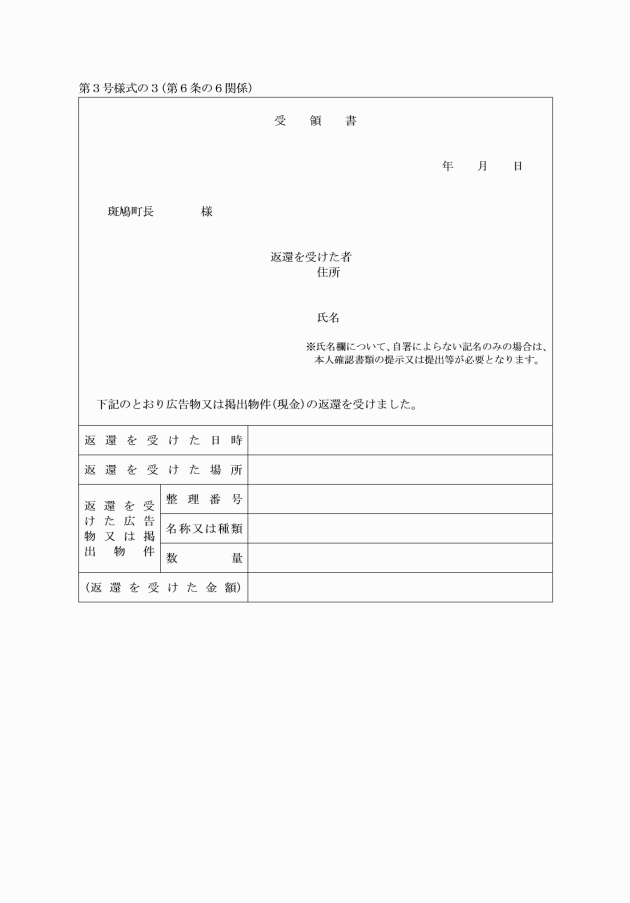 第３号様式の３（第６条の６関係）

受　領　書

年　月　日

斑鳩町長　　　様

返還を受けた者
住所

氏名

※氏名欄について、自署によらない記名のみの場合は、本人確認書類の提示又は提出等が必要となります。

下記のとおり広告物又は掲出物件（現金）の返還を受けました。

| 返還を受けた日時 | | |
|---|---|---|
| 返還を受けた場所 | | |
| 返還を受けた広告物又は掲出物件 | 整理番号 | |
| | 名称又は種類 | |
| | 数量 | |
| （返還を受けた金額） | | |